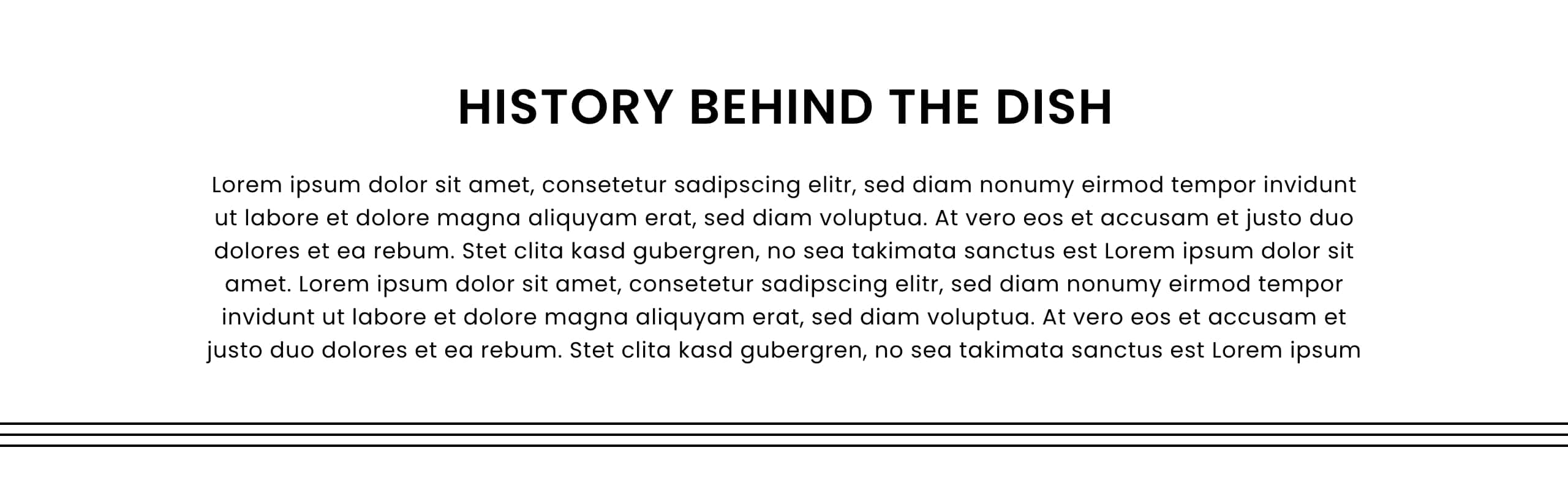 HISTORY BEHIND THE DISH

Lorem ipsum dolor sit amet, consetetur sadipscing elitr, sed diam nonumy eirmod tempor invidunt ut labore et dolore magna aliquyam erat, sed diam voluptua. At vero eos et accusam et justo duo dolores et ea rebum. Stet clita kasd gubergren, no sea takimata sanctus est Lorem ipsum dolor sit amet. Lorem ipsum dolor sit amet, consetetur sadipscing elitr, sed diam nonumy eirmod tempor invidunt ut labore et dolore magna aliquyam erat, sed diam voluptua. At vero eos et accusam et justo duo dolores et ea rebum. Stet clita kasd gubergren, no sea takimata sanctus est Lorem ipsum